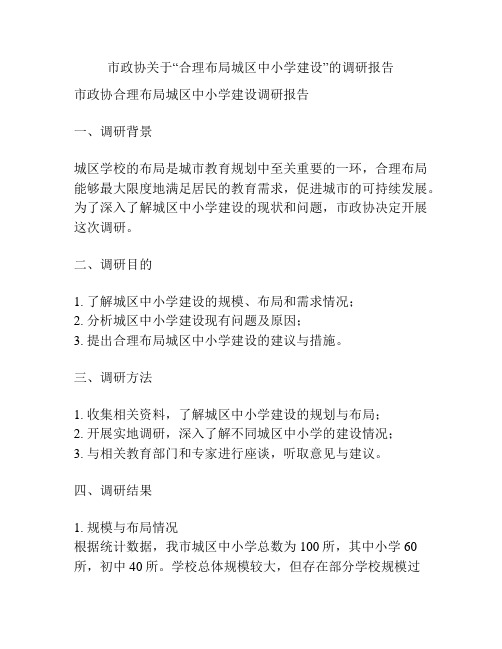 市政协关于“合理布局城区中小学建设”的调研报告

市政协合理布局城区中小学建设调研报告

一、调研背景

城区学校的布局是城市教育规划中至关重要的一环，合理布局能够最大限度地满足居民的教育需求，促进城市的可持续发展。为了深入了解城区中小学建设的现状和问题，市政协决定开展这次调研。

二、调研目的

1. 了解城区中小学建设的规模、布局和需求情况；
2. 分析城区中小学建设现有问题及原因；
3. 提出合理布局城区中小学建设的建议与措施。

三、调研方法

1. 收集相关资料，了解城区中小学建设的规划与布局；
2. 开展实地调研，深入了解不同城区中小学的建设情况；
3. 与相关教育部门和专家进行座谈，听取意见与建议。

四、调研结果

1. 规模与布局情况
根据统计数据，我市城区中小学总数为 100 所，其中小学 60 所，初中 40 所。学校总体规模较大，但存在部分学校规模过